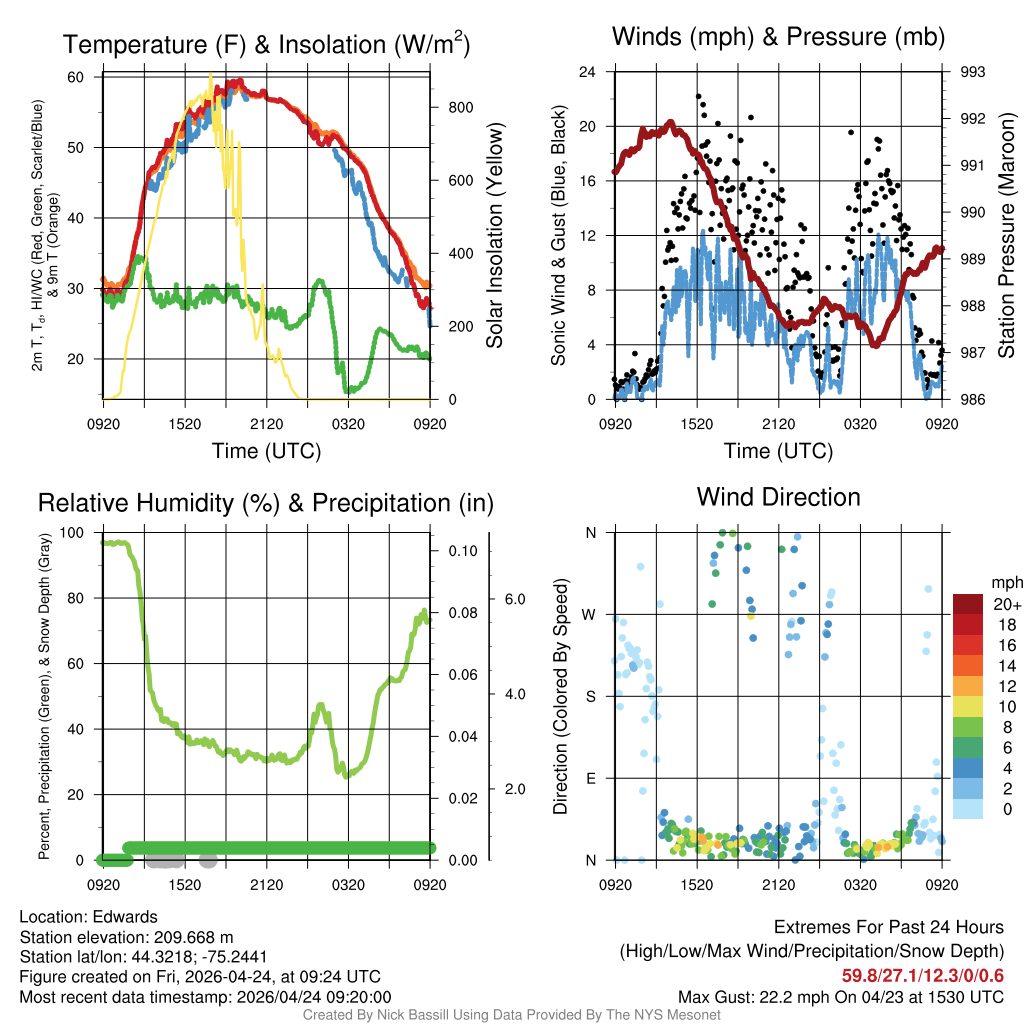 Temperature (F) & Insolation (W/m$^2$)

2m T, T$_d$, HI/WC (Red, Green, Scarlet/Blue) & 9m T (Orange)

60
50
40
30
20

800
600
400
200
0

Solar Insolation (Yellow)

0920 1520 2120 0320 0920

Time (UTC)

Winds (mph) & Pressure (mb)

Sonic Wind & Gust (Blue, Black)

24
20
16
12
8
4
0

993
992
991
990
989
988
987
986

Station Pressure (Maroon)

0920 1520 2120 0320 0920

Time (UTC)

Relative Humidity (%) & Precipitation (in)

Percent, Precipitation (Green), & Snow Depth (Gray)

100
80
60
40
20
0

0.10
0.08
0.06
0.04
0.02
0.00

6.0
4.0
2.0

0920 1520 2120 0320 0920

Wind Direction

Direction (Colored By Speed)

N
W
S
E
N

0920 1520 2120 0320 0920

mph
20+
18
16
14
12
10
8
6
4
2
0

Location: Edwards
Station elevation: 209.668 m
Station lat/lon: 44.3218; -75.2441
Figure created on Fri, 2026-04-24, at 09:24 UTC
Most recent data timestamp: 2026/04/24 09:20:00

Extremes For Past 24 Hours
(High/Low/Max Wind/Precipitation/Snow Depth)
59.8/27.1/12.3/0/0.6
Max Gust: 22.2 mph On 04/23 at 1530 UTC

Created By Nick Bassill Using Data Provided By The NYS Mesonet